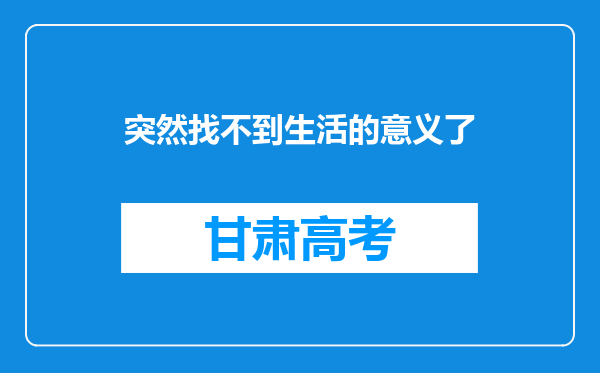 突然找不到生活的意义了

甘肃高考